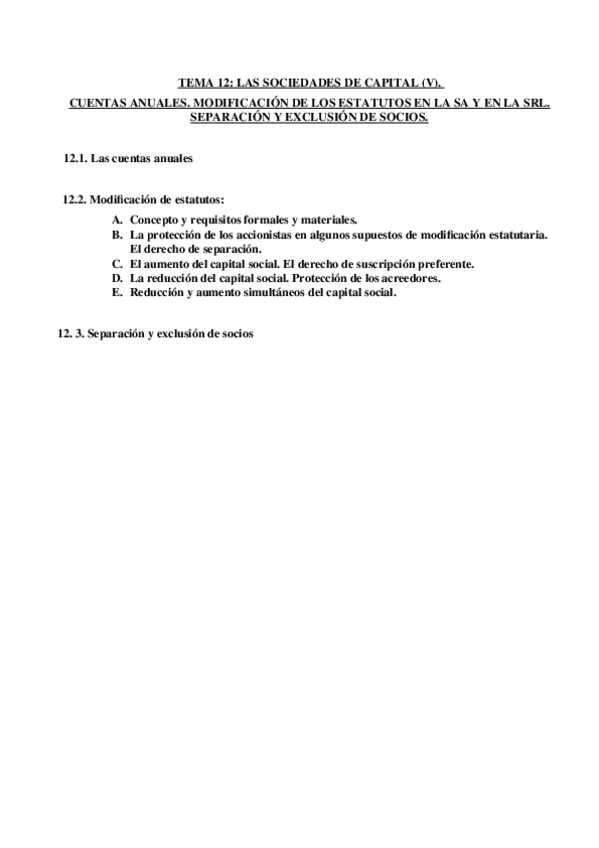 TEMA 12: LAS SOCIEDADES DE CAPITAL (V).

CUENTAS ANUALES. MODIFICACIÓN DE LOS ESTATUTOS EN LA SA Y EN LA SRL. SEPARACIÓN Y EXCLUSIÓN DE SOCIOS.

12.1. Las cuentas anuales

12.2. Modificación de estatutos:

A. Concepto y requisitos formales y materiales.
B. La protección de los accionistas en algunos supuestos de modificación estatutaria. El derecho de separación.
C. El aumento del capital social. El derecho de suscripción preferente.
D. La reducción del capital social. Protección de los acreedores.
E. Reducción y aumento simultáneos del capital social.

12. 3. Separación y exclusión de socios